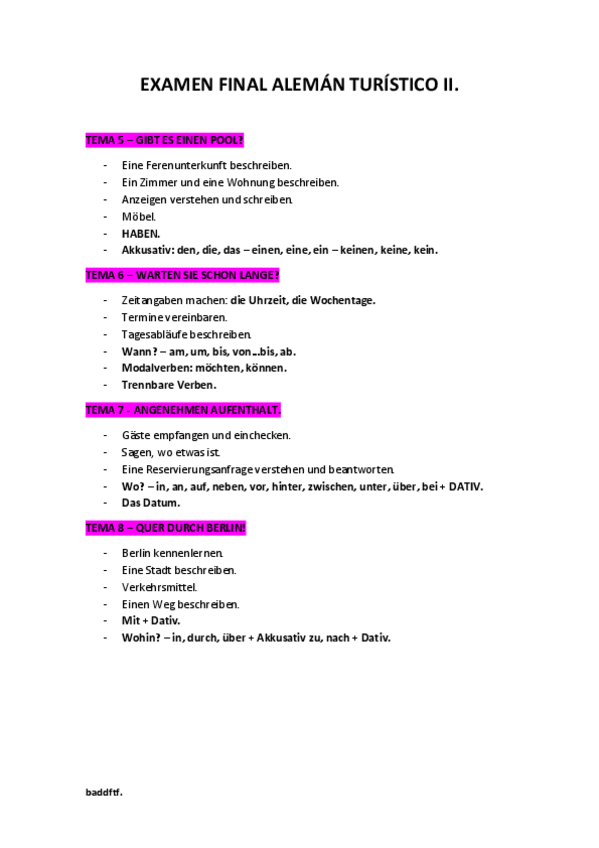 EXAMEN FINAL ALEMÁN TURÍSTICO II.

TEMA 5 – GIBT ES EINEN POOL?

- Eine Ferenunterkunft beschreiben.
- Ein Zimmer und eine Wohnung beschreiben.
- Anzeigen verstehen und schreiben.
- Möbel.
- HABEN.
- Akkusativ: den, die, das – einen, eine, ein – keinen, keine, kein.

TEMA 6 – WARTEN SIE SCHON LANGE?

- Zeitangaben machen: die Uhrzeit, die Wochentage.
- Termine vereinbaren.
- Tagesabläufe beschreiben.
- Wann? – am, um, bis, von…bis, ab.
- Modalverben: möchten, können.
- Trennbare Verben.

TEMA 7 - ANGENEHMEN AUFENTHALT.

- Gäste empfangen und einchecken.
- Sagen, wo etwas ist.
- Eine Reservierungsanfrage verstehen und beantworten.
- Wo? – in, an, auf, neben, vor, hinter, zwischen, unter, über, bei + DATIV.
- Das Datum.

TEMA 8 – QUER DURCH BERLIN!

- Berlin kennenlernen.
- Eine Stadt beschreiben.
- Verkehrsmittel.
- Einen Weg beschreiben.
- Mit + Dativ.
- Wohin? – in, durch, über + Akkusativ zu, nach + Dativ.

baddftf.